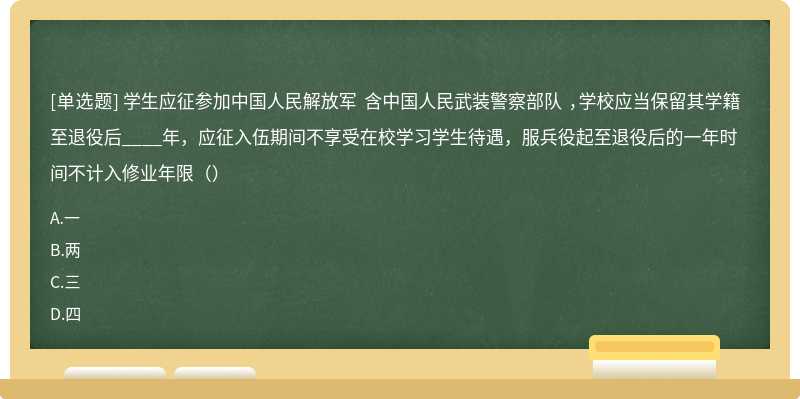 [单选题] 学生应征参加中国人民解放军 含中国人民武装警察部队 ，学校应当保留其学籍至退役后____年，应征入伍期间不享受在校学习学生待遇，服兵役起至退役后的一年时间不计入修业年限（）

A.一
B.两
C.三
D.四